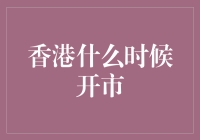 香港什么时候开市